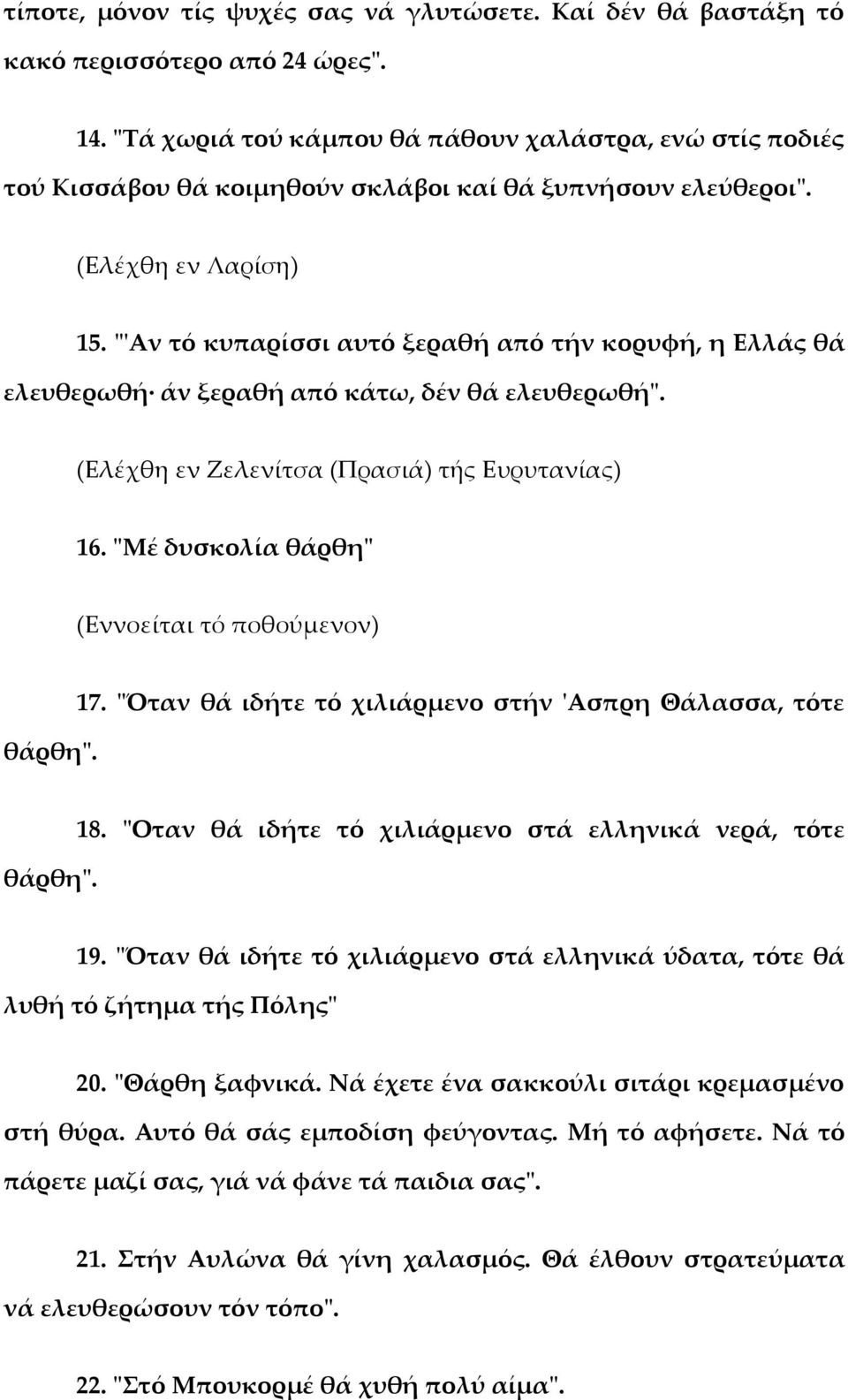 τίποτε, μόνον τίς ψυχές σας νά γλυτώσετε. Καί δέν θά βαστάξη τό κακό περισσότερο από 24 ώρες".

14. "Τά χωριά τού κάμπου θά πάθουν χαλάστρα, ενώ στίς ποδιές τού Κισσάβου θά κοιμηθούν σκλάβοι καί θά ξυπνήσουν ελεύθεροι".

(Ελέχθη εν Λαρίση)

15. "'Αν τό κυπαρίσσι αυτό ξεραθή από τήν κορυφή, η Ελλάς θά ελευθερωθή· άν ξεραθή από κάτω, δέν θά ελευθερωθή".

(Ελέχθη εν Ζελενίτσα (Πρασιά) τής Ευρυτανίας)

16. "Μέ δυσκολία θάρθη"

(Εννοείται τό ποθούμενον)

17. "Όταν θά ιδήτε τό χιλιάρμενο στήν 'Ασπρη Θάλασσα, τότε θάρθη".

18. "Οταν θά ιδήτε τό χιλιάρμενο στά ελληνικά νερά, τότε θάρθη".

19. "Όταν θά ιδήτε τό χιλιάρμενο στά ελληνικά ύδατα, τότε θά λυθή τό ζήτημα τής Πόλης"

20. "Θάρθη ξαφνικά. Νά έχετε ένα σακκούλι σιτάρι κρεμασμένο στή θύρα. Αυτό θά σάς εμποδίση φεύγοντας. Μή τό αφήσετε. Νά τό πάρετε μαζί σας, γιά νά φάνε τά παιδια σας".

21. Στήν Αυλώνα θά γίνη χαλασμός. Θά έλθουν στρατεύματα νά ελευθερώσουν τόν τόπο".

22. "Στό Μπουκορμέ θά χυθή πολύ αίμα".